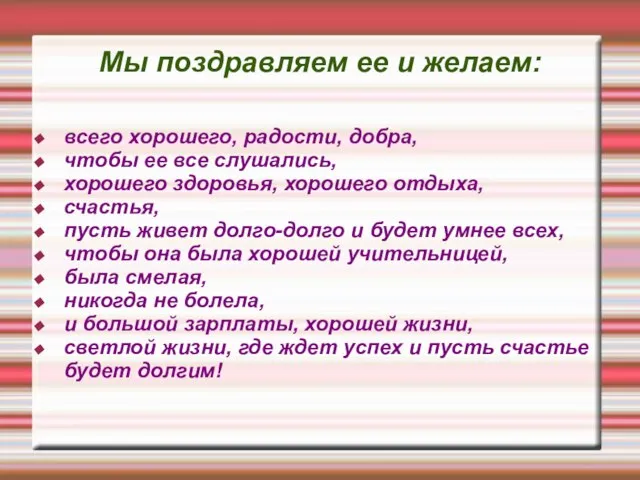 Мы поздравляем ее и желаем:

- всего хорошего, радости, добра,
- чтобы ее все слушались,
- хорошего здоровья, хорошего отдыха,
- счастья,
- пусть живет долго-долго и будет умнее всех,
- чтобы она была хорошей учительницей,
- была смелая,
- никогда не болела,
- и большой зарплаты, хорошей жизни,
- светлой жизни, где ждет успех и пусть счастье будет долгим!